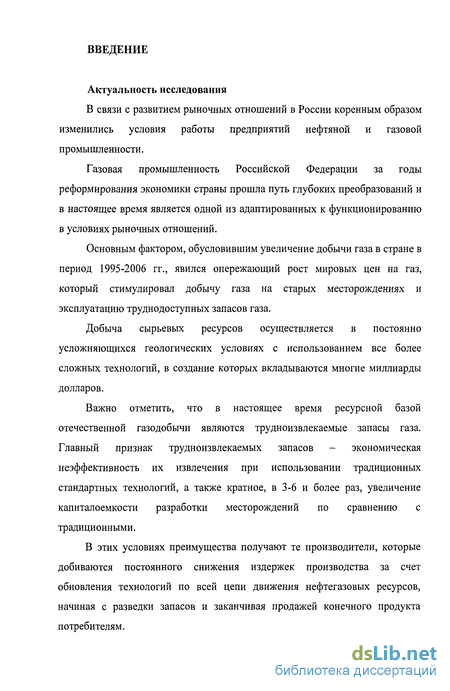 ВВЕДЕНИЕ

Актуальность исследования

В связи с развитием рыночных отношений в России коренным образом изменились условия работы предприятий нефтяной и газовой промышленности.

Газовая промышленность Российской Федерации за годы реформирования экономики страны прошла путь глубоких преобразований и в настоящее время является одной из адаптированных к функционированию в условиях рыночных отношений.

Основным фактором, обусловившим увеличение добычи газа в стране в период 1995-2006 гг., явился опережающий рост мировых цен на газ, который стимулировал добычу газа на старых месторождениях и эксплуатацию труднодоступных запасов газа.

Добыча сырьевых ресурсов осуществляется в постоянно усложняющихся геологических условиях с использованием все более сложных технологий, в создание которых вкладываются многие миллиарды долларов.

Важно отметить, что в настоящее время ресурсной базой отечественной газодобычи являются трудноизвлекаемые запасы газа. Главный признак трудноизвлекаемых запасов – экономическая неэффективность их извлечения при использовании традиционных стандартных технологий, а также кратное, в 3-6 и более раз, увеличение капиталоемкости разработки месторождений по сравнению с традиционными.

В этих условиях преимущества получают те производители, которые добиваются постоянного снижения издержек производства за счет обновления технологий по всей цепи движения нефтегазовых ресурсов, начиная с разведки запасов и заканчивая продажей конечного продукта потребителям.

dsLib.net
библиотека диссертаций